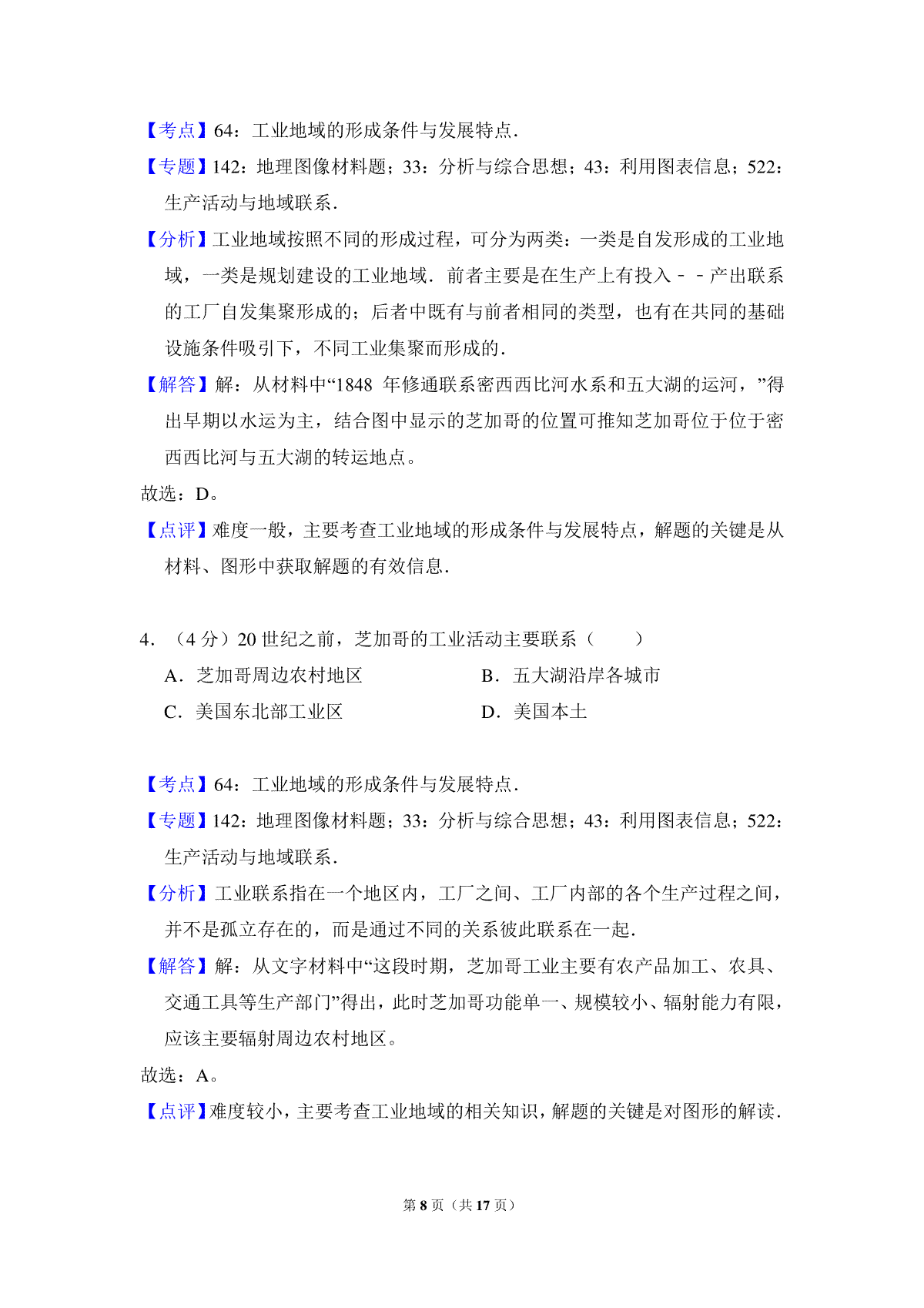 【考点】64：工业地域的形成条件与发展特点．

【专题】142：地理图像材料题；33：分析与综合思想；43：利用图表信息；522：生产活动与地域联系．

【分析】工业地域按照不同的形成过程，可分为两类：一类是自发形成的工业地域，一类是规划建设的工业地域．前者主要是在生产上有投入－－产出联系的工厂自发集聚形成的；后者中既有与前者相同的类型，也有在共同的基础设施条件吸引下，不同工业集聚而形成的．

【解答】解：从材料中“1848 年修通联系密西西比河水系和五大湖的运河，”得出早期以水运为主，结合图中显示的芝加哥的位置可推知芝加哥位于位于密西西比河与五大湖的转运地点。

故选：D。

【点评】难度一般，主要考查工业地域的形成条件与发展特点，解题的关键是从材料、图形中获取解题的有效信息．

4．（4 分）20 世纪之前，芝加哥的工业活动主要联系（　　）

A．芝加哥周边农村地区
B．五大湖沿岸各城市
C．美国东北部工业区
D．美国本土

【考点】64：工业地域的形成条件与发展特点．

【专题】142：地理图像材料题；33：分析与综合思想；43：利用图表信息；522：生产活动与地域联系．

【分析】工业联系指在一个地区内，工厂之间、工厂内部的各个生产过程之间，并不是孤立存在的，而是通过不同的关系彼此联系在一起．

【解答】解：从文字材料中“这段时期，芝加哥工业主要有农产品加工、农具、交通工具等生产部门”得出，此时芝加哥功能单一、规模较小、辐射能力有限，应该主要辐射周边农村地区。

故选：A。

【点评】难度较小，主要考查工业地域的相关知识，解题的关键是对图形的解读．

第 8 页（共 17 页）